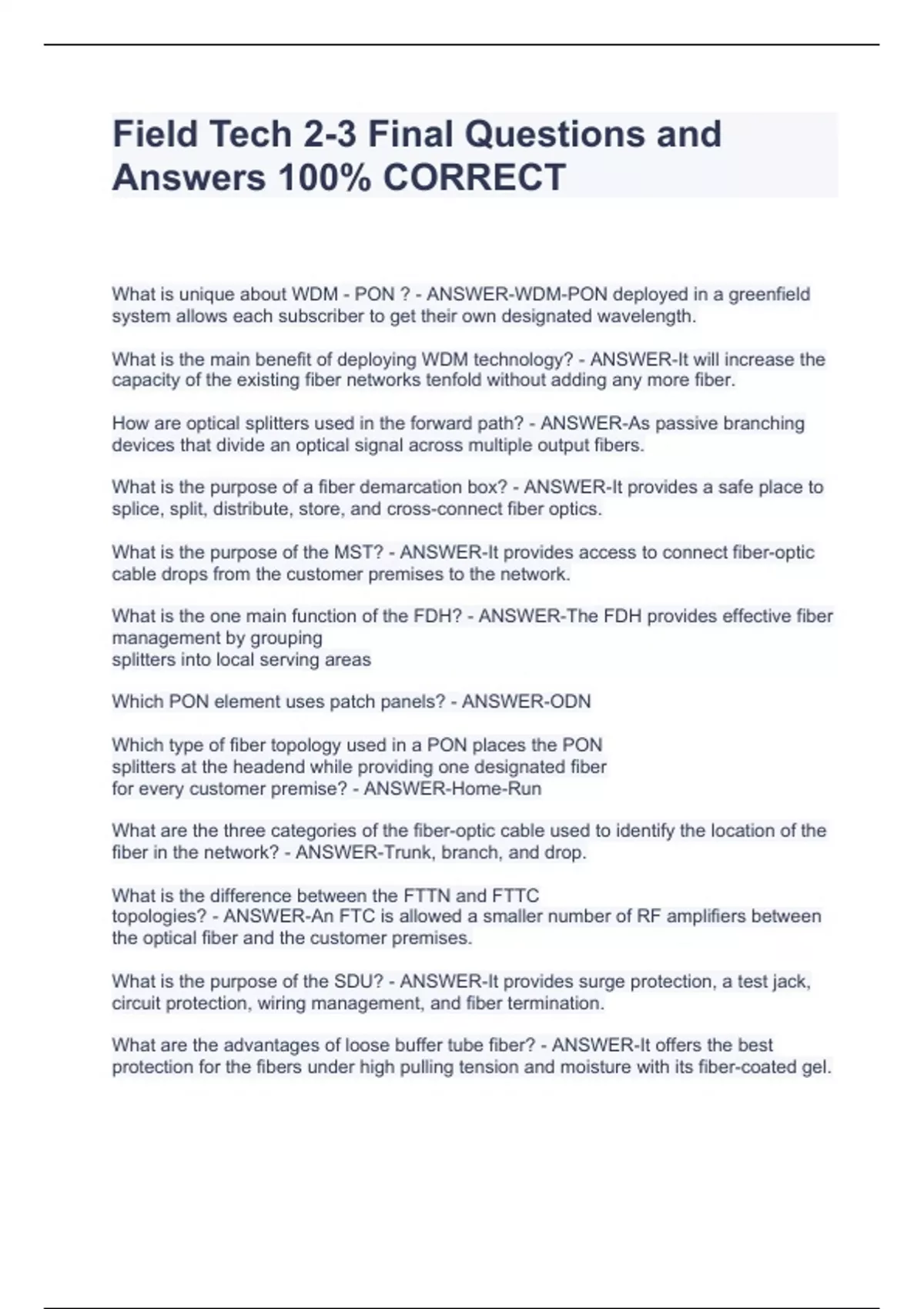 Field Tech 2-3 Final Questions and Answers 100% CORRECT

What is unique about WDM - PON ? - ANSWER-WDM-PON deployed in a greenfield system allows each subscriber to get their own designated wavelength.

What is the main benefit of deploying WDM technology? - ANSWER-It will increase the capacity of the existing fiber networks tenfold without adding any more fiber.

How are optical splitters used in the forward path? - ANSWER-As passive branching devices that divide an optical signal across multiple output fibers.

What is the purpose of a fiber demarcation box? - ANSWER-It provides a safe place to splice, split, distribute, store, and cross-connect fiber optics.

What is the purpose of the MST? - ANSWER-It provides access to connect fiber-optic cable drops from the customer premises to the network.

What is the one main function of the FDH? - ANSWER-The FDH provides effective fiber management by grouping
splitters into local serving areas

Which PON element uses patch panels? - ANSWER-ODN

Which type of fiber topology used in a PON places the PON splitters at the headend while providing one designated fiber for every customer premise? - ANSWER-Home-Run

What are the three categories of the fiber-optic cable used to identify the location of the fiber in the network? - ANSWER-Trunk, branch, and drop.

What is the difference between the FTTN and FTTC topologies? - ANSWER-An FTC is allowed a smaller number of RF amplifiers between the optical fiber and the customer premises.

What is the purpose of the SDU? - ANSWER-It provides surge protection, a test jack, circuit protection, wiring management, and fiber termination.

What are the advantages of loose buffer tube fiber? - ANSWER-It offers the best protection for the fibers under high pulling tension and moisture with its fiber-coated gel.